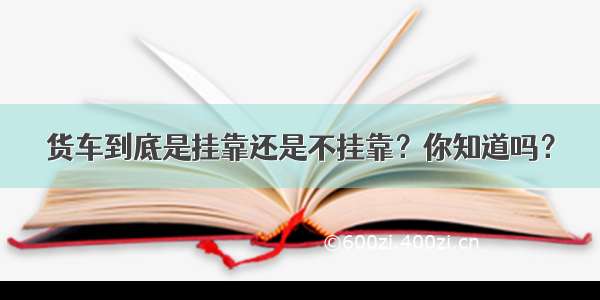 货车到底是挂靠还是不挂靠？你知道吗？

©600zi.400zi.cn